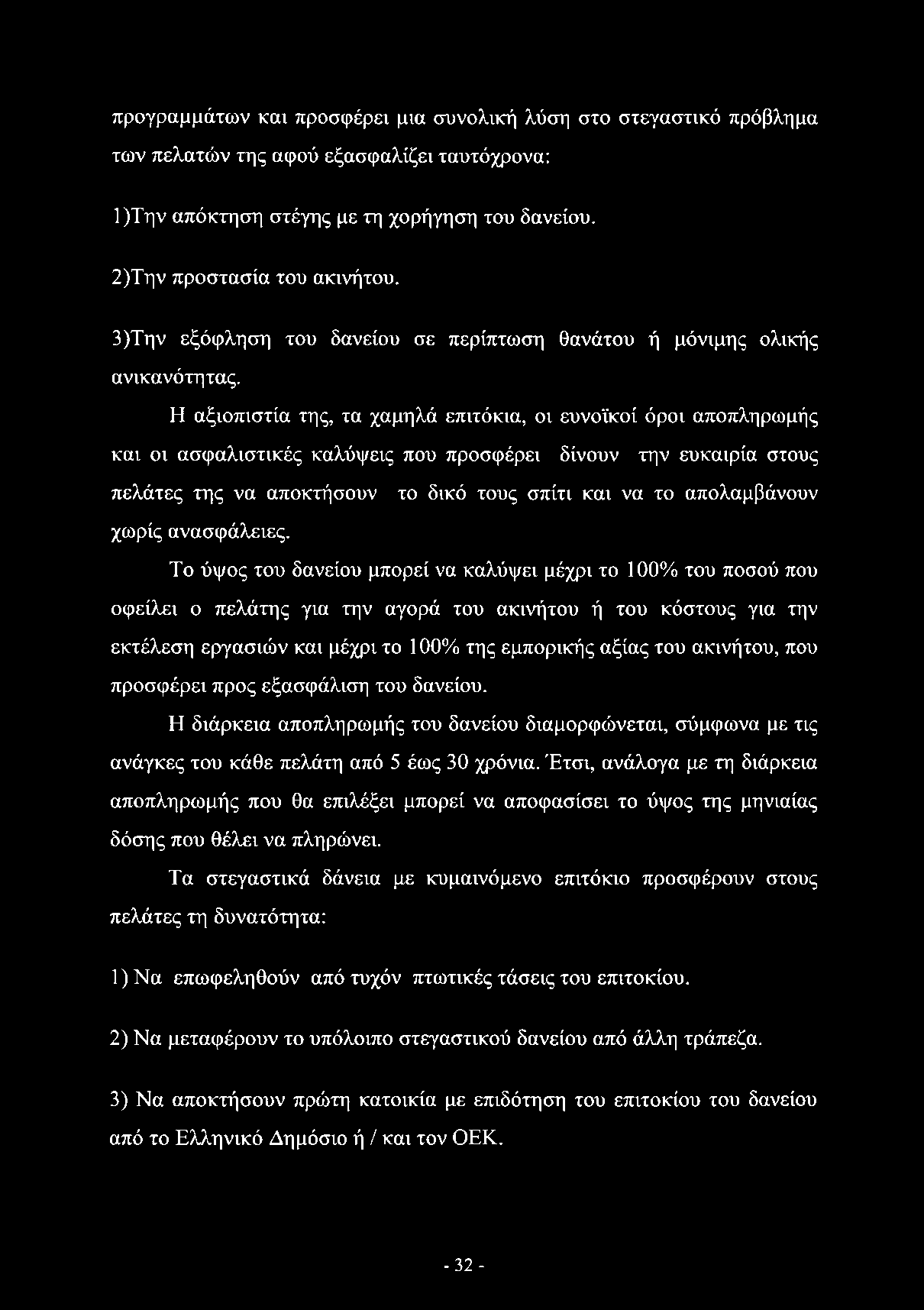 προγραμμάτων και προσφέρει μια συνολική λύση στο στεγαστικό πρόβλημα των πελατών της αφού εξασφαλίζει ταυτόχρονα:

1)Την απόκτηση στέγης με τη χορήγηση του δανείου.

2)Την προστασία του ακινήτου.

3)Την εξόφληση του δανείου σε περίπτωση θανάτου ή μόνιμης ολικής ανικανότητας.

Η αξιοπιστία της, τα χαμηλά επιτόκια, οι ευνοϊκοί όροι αποπληρωμής και οι ασφαλιστικές καλύψεις που προσφέρει δίνουν την ευκαιρία στους πελάτες της να αποκτήσουν το δικό τους σπίτι και να το απολαμβάνουν χωρίς ανασφάλειες.

Το ύψος του δανείου μπορεί να καλύψει μέχρι το 100% του ποσού που οφείλει ο πελάτης για την αγορά του ακινήτου ή του κόστους για την εκτέλεση εργασιών και μέχρι το 100% της εμπορικής αξίας του ακινήτου, που προσφέρει προς εξασφάλιση του δανείου.

Η διάρκεια αποπληρωμής του δανείου διαμορφώνεται, σύμφωνα με τις ανάγκες του κάθε πελάτη από 5 έως 30 χρόνια. Έτσι, ανάλογα με τη διάρκεια αποπληρωμής που θα επιλέξει μπορεί να αποφασίσει το ύψος της μηνιαίας δόσης που θέλει να πληρώνει.

Τα στεγαστικά δάνεια με κυμαινόμενο επιτόκιο προσφέρουν στους πελάτες τη δυνατότητα:

1) Να επωφεληθούν από τυχόν πτωτικές τάσεις του επιτοκίου.

2) Να μεταφέρουν το υπόλοιπο στεγαστικού δανείου από άλλη τράπεζα.

3) Να αποκτήσουν πρώτη κατοικία με επιδότηση του επιτοκίου του δανείου από το Ελληνικό Δημόσιο ή / και τον ΟΕΚ.

- 32 -